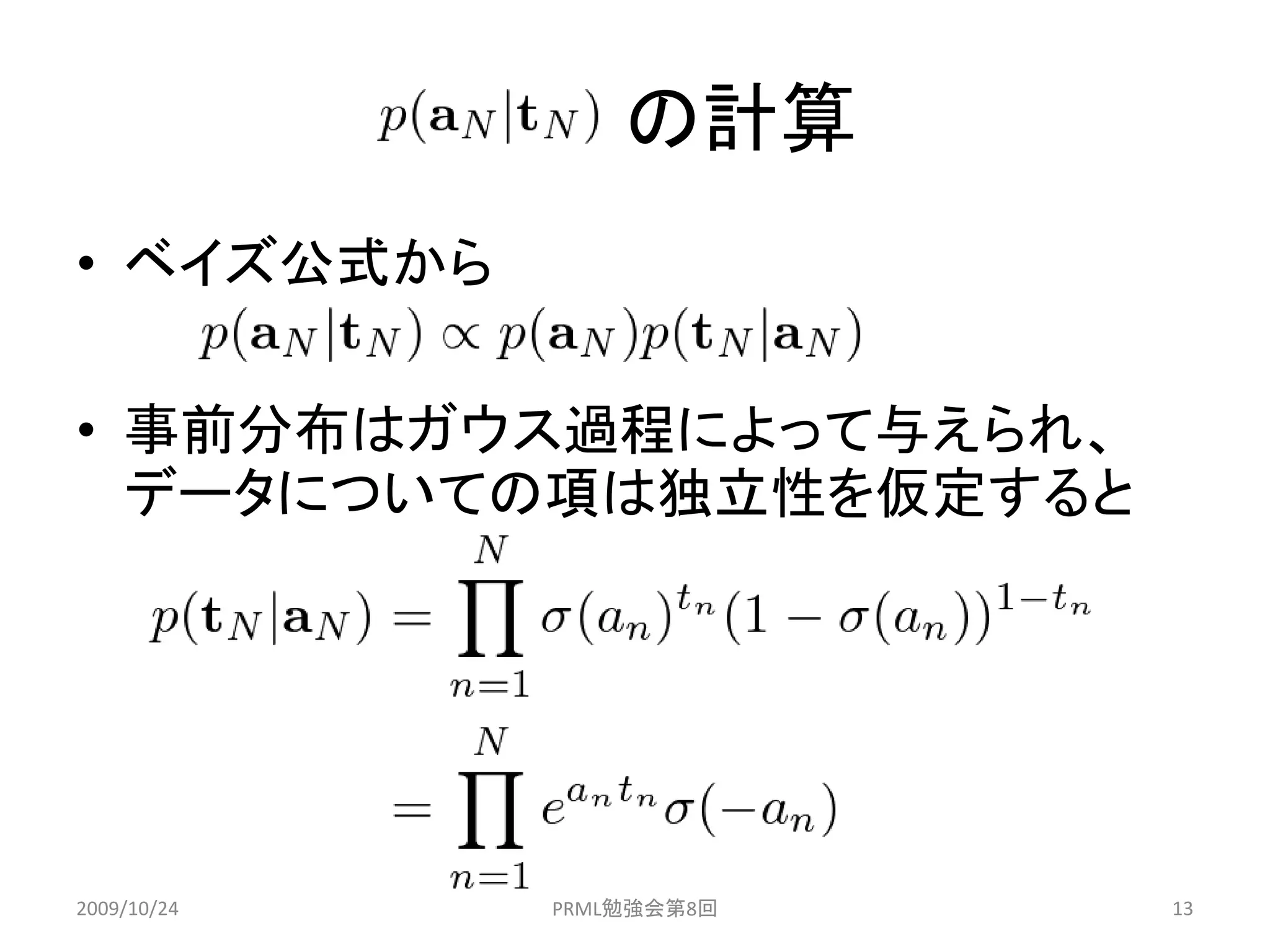 $p(\mathbf{a}_N|\mathbf{t}_N)$ の計算

• ベイズ公式から

$p(\mathbf{a}_N|\mathbf{t}_N) \propto p(\mathbf{a}_N)p(\mathbf{t}_N|\mathbf{a}_N)$

• 事前分布はガウス過程によって与えられ、データについての項は独立性を仮定すると

$p(\mathbf{t}_N|\mathbf{a}_N) = \prod_{n=1}^{N} \sigma(a_n)^{t_n}(1-\sigma(a_n))^{1-t_n}$

$= \prod_{n=1}^{N} e^{a_n t_n}\sigma(-a_n)$

2009/10/24

PRML勉強会第8回

13